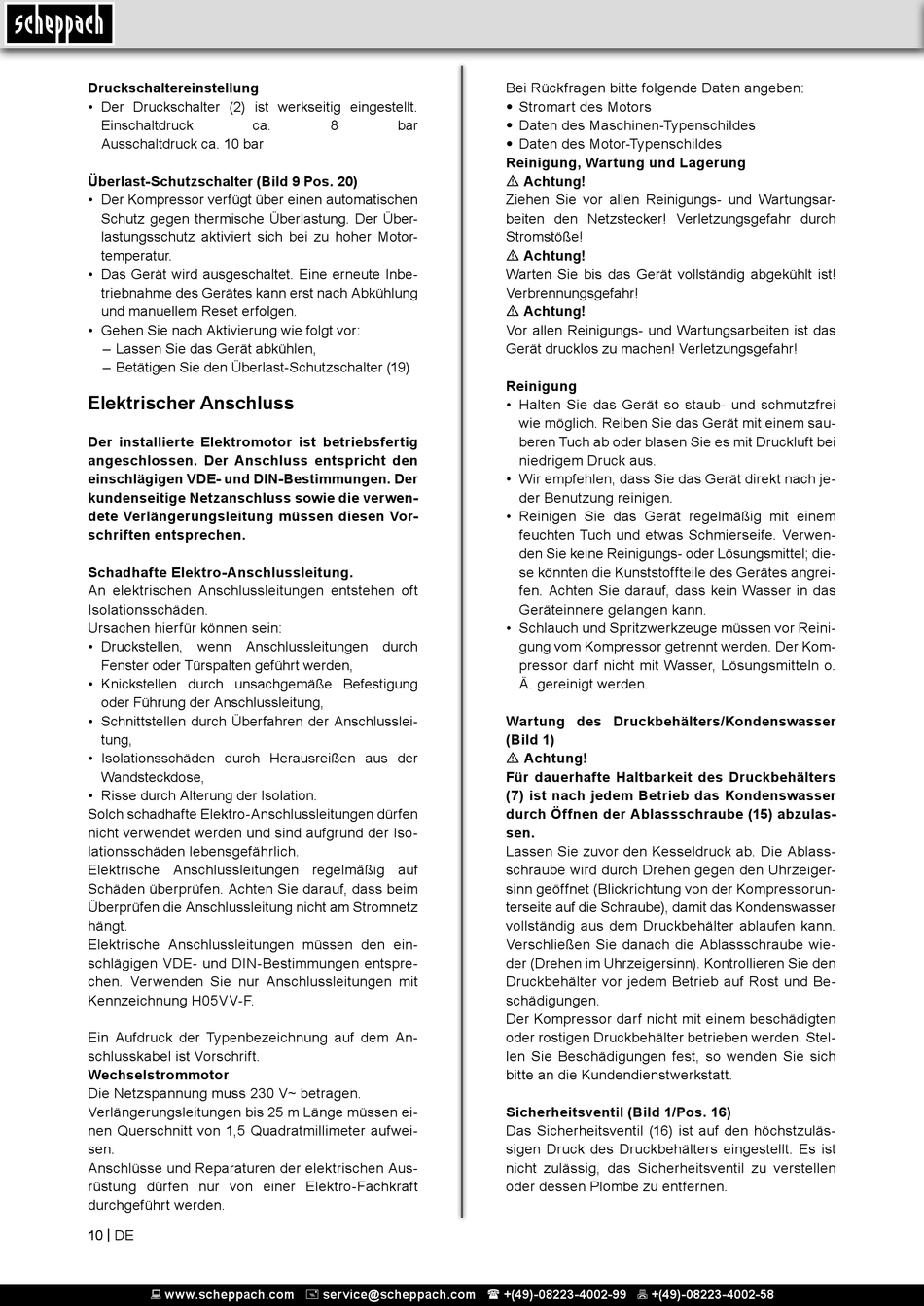 scheppach

**Druckschaltereinstellung**
• Der Druckschalter (2) ist werkseitig eingestellt. Einschaltdruck ca. 8 bar Ausschaltdruck ca. 10 bar

**Überlast-Schutzschalter (Bild 9 Pos. 20)**
• Der Kompressor verfügt über einen automatischen Schutz gegen thermische Überlastung. Der Überlastungsschutz aktiviert sich bei zu hoher Motortemperatur.
• Das Gerät wird ausgeschaltet. Eine erneute Inbetriebnahme des Gerätes kann erst nach Abkühlung und manuellem Reset erfolgen.
• Gehen Sie nach Aktivierung wie folgt vor:
– Lassen Sie das Gerät abkühlen,
– Betätigen Sie den Überlast-Schutzschalter (19)

**Elektrischer Anschluss**

**Der installierte Elektromotor ist betriebsfertig angeschlossen. Der Anschluss entspricht den einschlägigen VDE- und DIN-Bestimmungen. Der kundenseitige Netzanschluss sowie die verwendete Verlängerungsleitung müssen diesen Vorschriften entsprechen.**

**Schadhafte Elektro-Anschlussleitung.**
An elektrischen Anschlussleitungen entstehen oft Isolationsschäden.
Ursachen hierfür können sein:
• Druckstellen, wenn Anschlussleitungen durch Fenster oder Türspalten geführt werden,
• Knickstellen durch unsachgemäße Befestigung oder Führung der Anschlussleitung,
• Schnittstellen durch Überfahren der Anschlussleitung,
• Isolationsschäden durch Herausreißen aus der Wandsteckdose,
• Risse durch Alterung der Isolation.
Solch schadhafte Elektro-Anschlussleitungen dürfen nicht verwendet werden und sind aufgrund der Isolationsschäden lebensgefährlich.
Elektrische Anschlussleitungen regelmäßig auf Schäden überprüfen. Achten Sie darauf, dass beim Überprüfen die Anschlussleitung nicht am Stromnetz hängt.
Elektrische Anschlussleitungen müssen den einschlägigen VDE- und DIN-Bestimmungen entsprechen. Verwenden Sie nur Anschlussleitungen mit Kennzeichnung H05VV-F.

Ein Aufdruck der Typenbezeichnung auf dem Anschlusskabel ist Vorschrift.
**Wechselstrommotor**
Die Netzspannung muss 230 V~ betragen.
Verlängerungsleitungen bis 25 m Länge müssen einen Querschnitt von 1,5 Quadratmillimeter aufweisen.
Anschlüsse und Reparaturen der elektrischen Ausrüstung dürfen nur von einer Elektro-Fachkraft durchgeführt werden.

Bei Rückfragen bitte folgende Daten angeben:
• Stromart des Motors
• Daten des Maschinen-Typenschildes
• Daten des Motor-Typenschildes
**Reinigung, Wartung und Lagerung**
⚠ **Achtung!**
Ziehen Sie vor allen Reinigungs- und Wartungsarbeiten den Netzstecker! Verletzungsgefahr durch Stromstöße!
⚠ **Achtung!**
Warten Sie bis das Gerät vollständig abgekühlt ist! Verbrennungsgefahr!
⚠ **Achtung!**
Vor allen Reinigungs- und Wartungsarbeiten ist das Gerät drucklos zu machen! Verletzungsgefahr!

**Reinigung**
• Halten Sie das Gerät so staub- und schmutzfrei wie möglich. Reiben Sie das Gerät mit einem sauberen Tuch ab oder blasen Sie es mit Druckluft bei niedrigem Druck aus.
• Wir empfehlen, dass Sie das Gerät direkt nach jeder Benutzung reinigen.
• Reinigen Sie das Gerät regelmäßig mit einem feuchten Tuch und etwas Schmierseife. Verwenden Sie keine Reinigungs- oder Lösungsmittel; diese könnten die Kunststoffteile des Gerätes angreifen. Achten Sie darauf, dass kein Wasser in das Geräteinnere gelangen kann.
• Schlauch und Spritzwerkzeuge müssen vor Reinigung vom Kompressor getrennt werden. Der Kompressor darf nicht mit Wasser, Lösungsmitteln o. Ä. gereinigt werden.

**Wartung des Druckbehälters/Kondenswasser (Bild 1)**
⚠ **Achtung!**
**Für dauerhafte Haltbarkeit des Druckbehälters (7) ist nach jedem Betrieb das Kondenswasser durch Öffnen der Ablassschraube (15) abzulassen.**
Lassen Sie zuvor den Kesseldruck ab. Die Ablassschraube wird durch Drehen gegen den Uhrzeigersinn geöffnet (Blickrichtung von der Kompressorunterseite auf die Schraube), damit das Kondenswasser vollständig aus dem Druckbehälter ablaufen kann. Verschließen Sie danach die Ablassschraube wieder (Drehen im Uhrzeigersinn). Kontrollieren Sie den Druckbehälter vor jedem Betrieb auf Rost und Beschädigungen.
Der Kompressor darf nicht mit einem beschädigten oder rostigen Druckbehälter betrieben werden. Stellen Sie Beschädigungen fest, so wenden Sie sich bitte an die Kundendienstwerkstatt.

**Sicherheitsventil (Bild 1/Pos. 16)**
Das Sicherheitsventil (16) ist auf den höchstzulässigen Druck des Druckbehälters eingestellt. Es ist nicht zulässig, das Sicherheitsventil zu verstellen oder dessen Plombe zu entfernen.

10 | DE

www.scheppach.com service@scheppach.com +(49)-08223-4002-99 +(49)-08223-4002-58